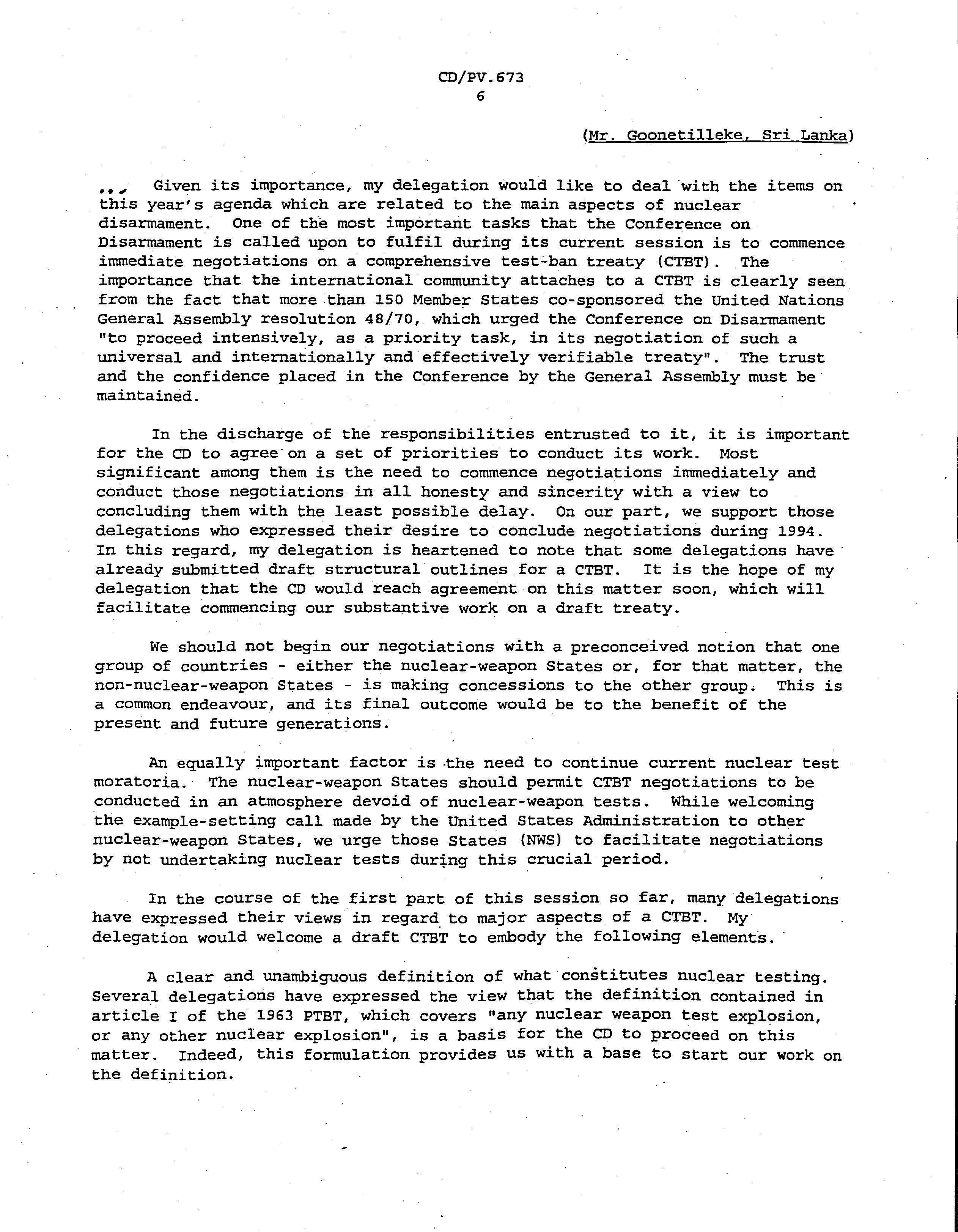 CD/PV.673
6

(Mr. Goonetilleke, Sri Lanka)

... Given its importance, my delegation would like to deal with the items on this year's agenda which are related to the main aspects of nuclear disarmament. One of the most important tasks that the Conference on Disarmament is called upon to fulfil during its current session is to commence immediate negotiations on a comprehensive test-ban treaty (CTBT). The importance that the international community attaches to a CTBT is clearly seen from the fact that more than 150 Member States co-sponsored the United Nations General Assembly resolution 48/70, which urged the Conference on Disarmament "to proceed intensively, as a priority task, in its negotiation of such a universal and internationally and effectively verifiable treaty". The trust and the confidence placed in the Conference by the General Assembly must be maintained.

In the discharge of the responsibilities entrusted to it, it is important for the CD to agree on a set of priorities to conduct its work. Most significant among them is the need to commence negotiations immediately and conduct those negotiations in all honesty and sincerity with a view to concluding them with the least possible delay. On our part, we support those delegations who expressed their desire to conclude negotiations during 1994. In this regard, my delegation is heartened to note that some delegations have already submitted draft structural outlines for a CTBT. It is the hope of my delegation that the CD would reach agreement on this matter soon, which will facilitate commencing our substantive work on a draft treaty.

We should not begin our negotiations with a preconceived notion that one group of countries - either the nuclear-weapon States or, for that matter, the non-nuclear-weapon States - is making concessions to the other group. This is a common endeavour, and its final outcome would be to the benefit of the present and future generations.

An equally important factor is the need to continue current nuclear test moratoria. The nuclear-weapon States should permit CTBT negotiations to be conducted in an atmosphere devoid of nuclear-weapon tests. While welcoming the example-setting call made by the United States Administration to other nuclear-weapon States, we urge those States (NWS) to facilitate negotiations by not undertaking nuclear tests during this crucial period.

In the course of the first part of this session so far, many delegations have expressed their views in regard to major aspects of a CTBT. My delegation would welcome a draft CTBT to embody the following elements.

A clear and unambiguous definition of what constitutes nuclear testing. Several delegations have expressed the view that the definition contained in article I of the 1963 PTBT, which covers "any nuclear weapon test explosion, or any other nuclear explosion", is a basis for the CD to proceed on this matter. Indeed, this formulation provides us with a base to start our work on the definition.